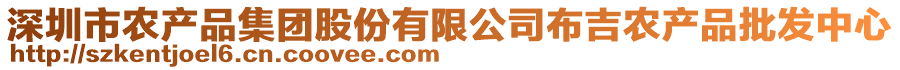 深圳市农产品集团股份有限公司布吉农产品批发中心
http://szkentjoel6.cn.coovee.com